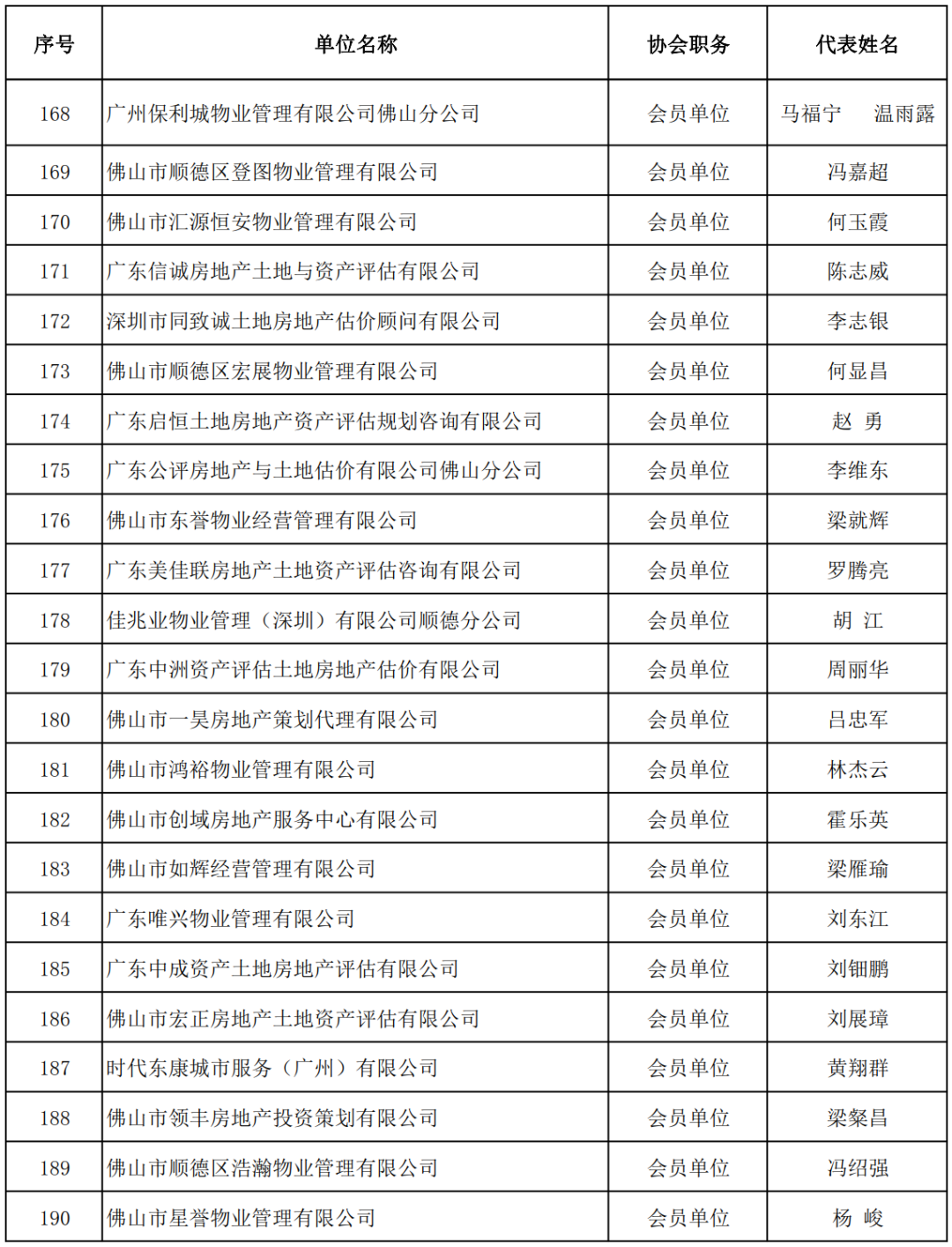 | 序号 | 单位名称 | 协会职务 | 代表姓名 |
|---|---|---|---|
| 168 | 广州保利城物业管理有限公司佛山分公司 | 会员单位 | 马福宁　温雨露 |
| 169 | 佛山市顺德区登图物业管理有限公司 | 会员单位 | 冯嘉超 |
| 170 | 佛山市汇源恒安物业管理有限公司 | 会员单位 | 何玉霞 |
| 171 | 广东信诚房地产土地与资产评估有限公司 | 会员单位 | 陈志威 |
| 172 | 深圳市同致诚土地房地产估价顾问有限公司 | 会员单位 | 李志银 |
| 173 | 佛山市顺德区宏展物业管理有限公司 | 会员单位 | 何显昌 |
| 174 | 广东启恒土地房地产资产评估规划咨询有限公司 | 会员单位 | 赵　勇 |
| 175 | 广东公评房地产与土地估价有限公司佛山分公司 | 会员单位 | 李维东 |
| 176 | 佛山市东誉物业经营管理有限公司 | 会员单位 | 梁就辉 |
| 177 | 广东美佳联房地产土地资产评估咨询有限公司 | 会员单位 | 罗腾亮 |
| 178 | 佳兆业物业管理（深圳）有限公司顺德分公司 | 会员单位 | 胡　江 |
| 179 | 广东中洲资产评估土地房地产估价有限公司 | 会员单位 | 周丽华 |
| 180 | 佛山市一昊房地产策划代理有限公司 | 会员单位 | 吕忠军 |
| 181 | 佛山市鸿裕物业管理有限公司 | 会员单位 | 林杰云 |
| 182 | 佛山市创域房地产服务中心有限公司 | 会员单位 | 霍乐英 |
| 183 | 佛山市如辉经营管理有限公司 | 会员单位 | 梁雁瑜 |
| 184 | 广东唯兴物业管理有限公司 | 会员单位 | 刘东江 |
| 185 | 广东中成资产土地房地产评估有限公司 | 会员单位 | 刘钿鹏 |
| 186 | 佛山市宏正房地产土地资产评估有限公司 | 会员单位 | 刘展璋 |
| 187 | 时代东康城市服务（广州）有限公司 | 会员单位 | 黄翔群 |
| 188 | 佛山市领丰房地产投资策划有限公司 | 会员单位 | 梁粲昌 |
| 189 | 佛山市顺德区浩瀚物业管理有限公司 | 会员单位 | 冯绍强 |
| 190 | 佛山市星誉物业管理有限公司 | 会员单位 | 杨　峻 |